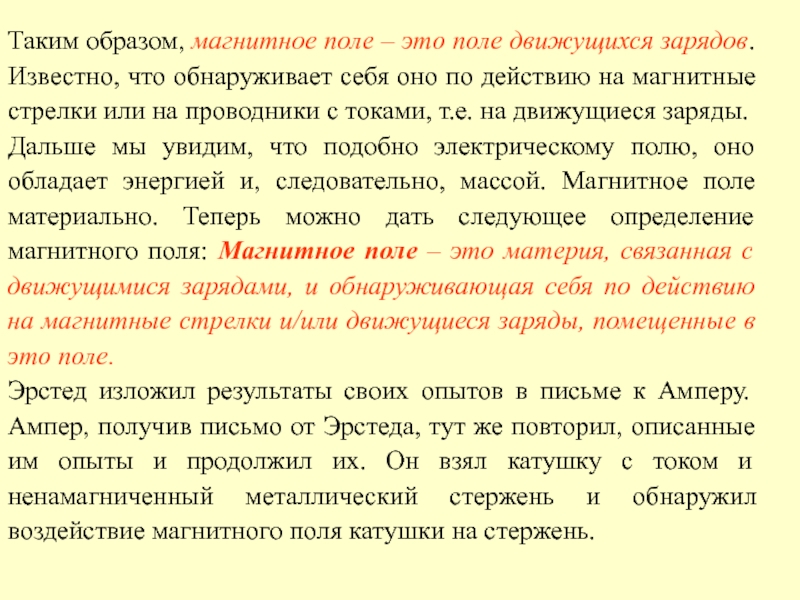 Таким образом, магнитное поле – это поле движущихся зарядов. Известно, что обнаруживает себя оно по действию на магнитные стрелки или на проводники с токами, т.е. на движущиеся заряды. Дальше мы увидим, что подобно электрическому полю, оно обладает энергией и, следовательно, массой. Магнитное поле материально. Теперь можно дать следующее определение магнитного поля: Магнитное поле – это материя, связанная с движущимися зарядами, и обнаруживающая себя по действию на магнитные стрелки и/или движущиеся заряды, помещенные в это поле.

Эрстед изложил результаты своих опытов в письме к Амперу. Ампер, получив письмо от Эрстеда, тут же повторил, описанные им опыты и продолжил их. Он взял катушку с током и ненамагниченный металлический стержень и обнаружил воздействие магнитного поля катушки на стержень.